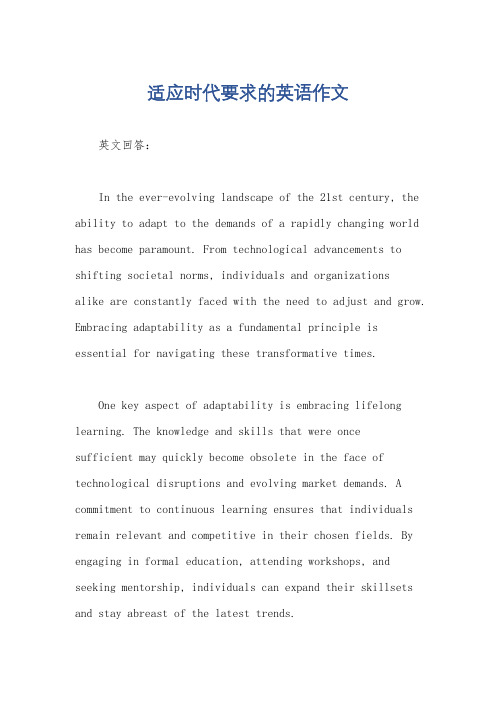 适应时代要求的英语作文

英文回答：

In the ever-evolving landscape of the 21st century, the ability to adapt to the demands of a rapidly changing world has become paramount. From technological advancements to shifting societal norms, individuals and organizations alike are constantly faced with the need to adjust and grow. Embracing adaptability as a fundamental principle is essential for navigating these transformative times.

One key aspect of adaptability is embracing lifelong learning. The knowledge and skills that were once sufficient may quickly become obsolete in the face of technological disruptions and evolving market demands. A commitment to continuous learning ensures that individuals remain relevant and competitive in their chosen fields. By engaging in formal education, attending workshops, and seeking mentorship, individuals can expand their skillsets and stay abreast of the latest trends.